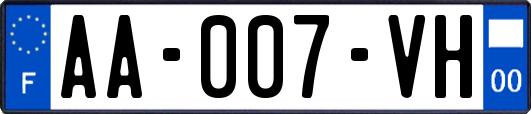 F

AA-007-VH

00